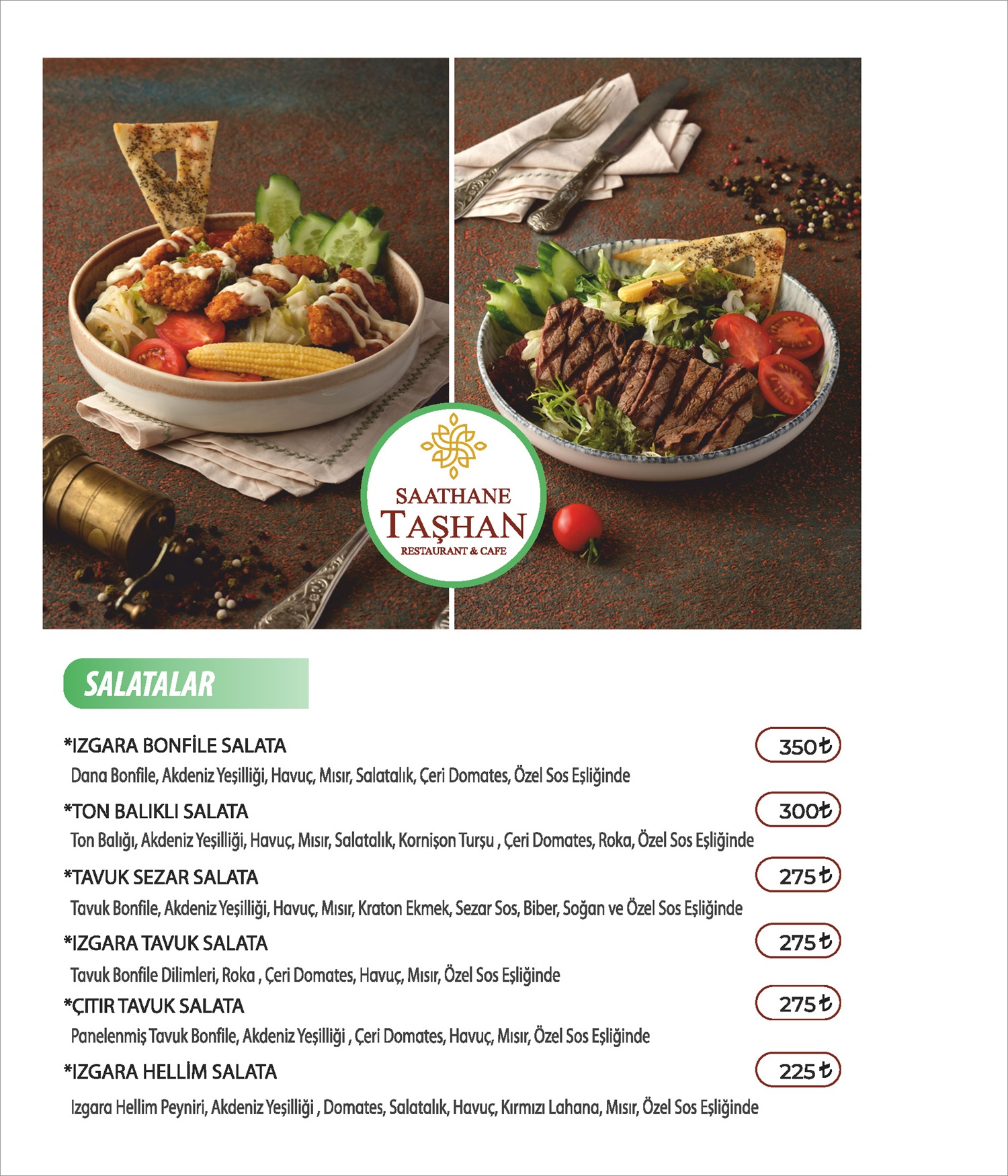 SAATHANE
TAŞHAN
RESTAURANT & CAFE

SALATALAR

*IZGARA BONFİLE SALATA
350₺
Dana Bonfile, Akdeniz Yeşilliği, Havuç, Mısır, Salatalık, Çeri Domates, Özel Sos Eşliğinde

*TON BALIKLI SALATA
300₺
Ton Balığı, Akdeniz Yeşilliği, Havuç, Mısır, Salatalık, Kornişon Turşu , Çeri Domates, Roka, Özel Sos Eşliğinde

*TAVUK SEZAR SALATA
275₺
Tavuk Bonfile, Akdeniz Yeşilliği, Havuç, Mısır, Kraton Ekmek, Sezar Sos, Biber, Soğan ve Özel Sos Eşliğinde

*IZGARA TAVUK SALATA
275₺
Tavuk Bonfile Dilimleri, Roka , Çeri Domates, Havuç, Mısır, Özel Sos Eşliğinde

*ÇITIR TAVUK SALATA
275₺
Panelenmiş Tavuk Bonfile, Akdeniz Yeşilliği , Çeri Domates, Havuç, Mısır, Özel Sos Eşliğinde

*IZGARA HELLİM SALATA
225₺
Izgara Hellim Peyniri, Akdeniz Yeşilliği , Domates, Salatalık, Havuç, Kırmızı Lahana, Mısır, Özel Sos Eşliğinde